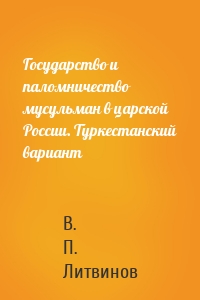 Государство и паломничество мусульман в царской России. Туркестанский вариант

В.
П.
Литвинов